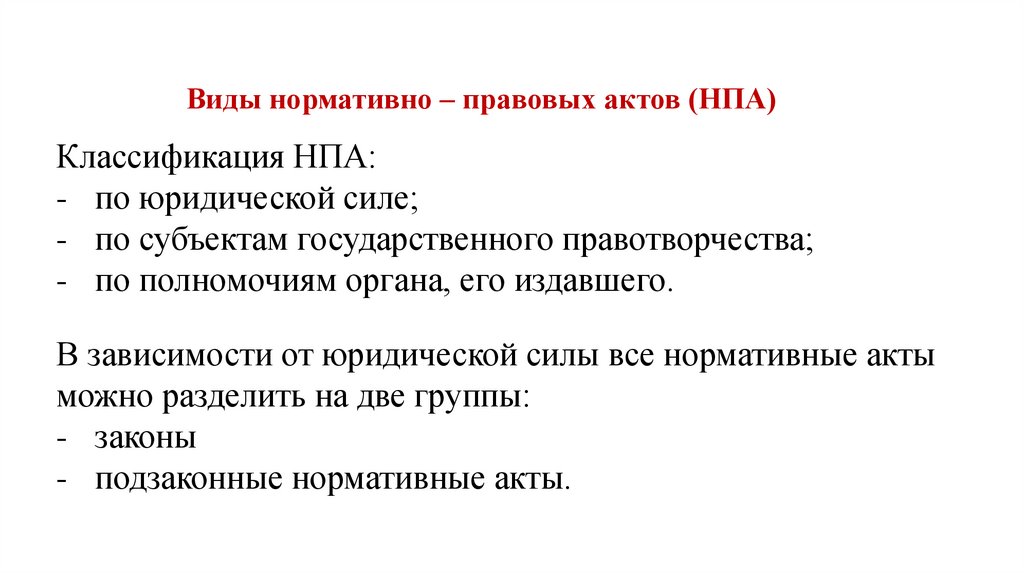 Виды нормативно – правовых актов (НПА)

Классификация НПА:
- по юридической силе;
- по субъектам государственного правотворчества;
- по полномочиям органа, его издавшего.

В зависимости от юридической силы все нормативные акты можно разделить на две группы:
- законы
- подзаконные нормативные акты.